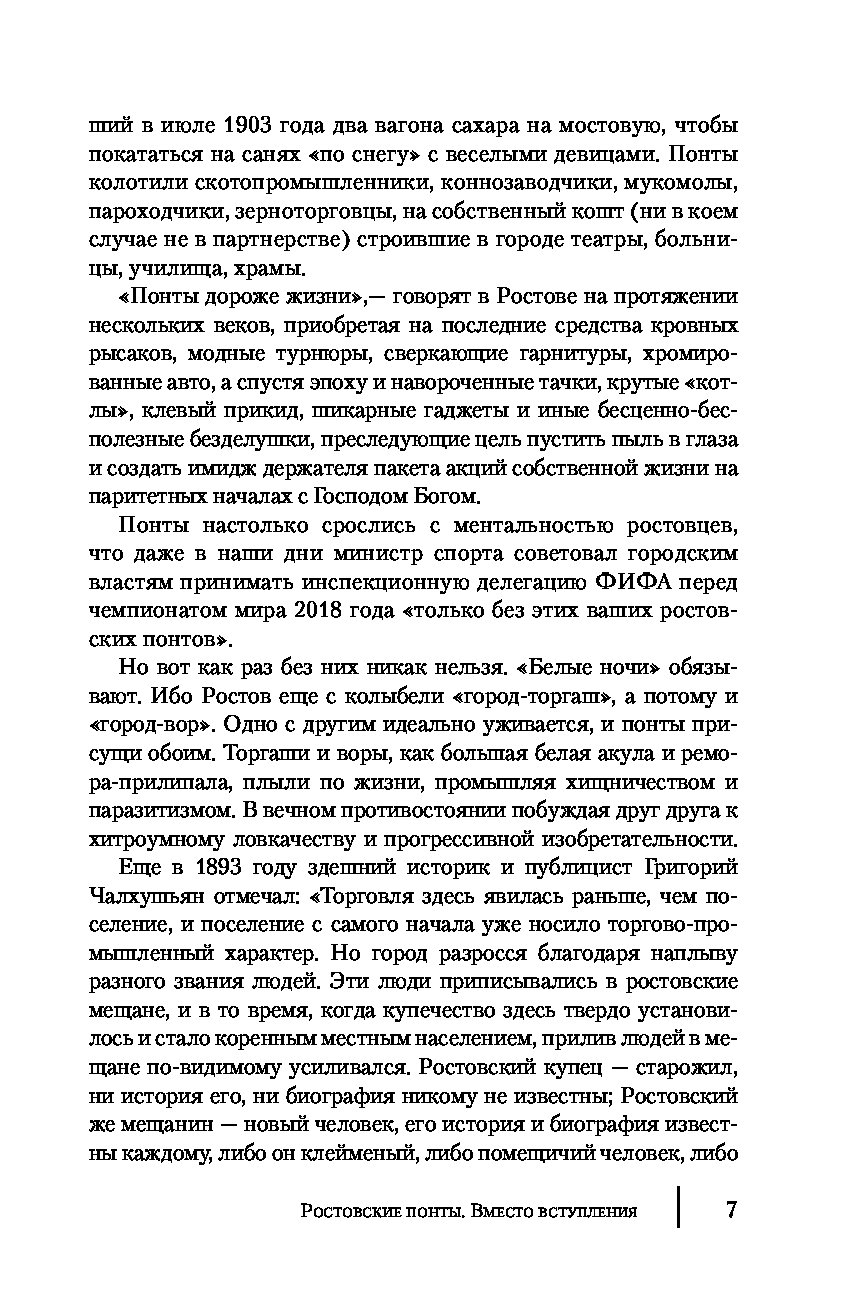 ший в июле 1903 года два вагона сахара на мостовую, чтобы покататься на санях «по снегу» с веселыми девицами. Понты колотили скотопромышленники, коннозаводчики, мукомолы, пароходчики, зерноторговцы, на собственный кошт (ни в коем случае не в партнерстве) строившие в городе театры, больницы, училища, храмы.

«Понты дороже жизни»,— говорят в Ростове на протяжении нескольких веков, приобретая на последние средства кровных рысаков, модные турнюры, сверкающие гарнитуры, хромированные авто, а спустя эпоху и навороченные тачки, крутые «котлы», клевый прикид, шикарные гаджеты и иные бесценно-бесполезные безделушки, преследующие цель пустить пыль в глаза и создать имидж держателя пакета акций собственной жизни на паритетных началах с Господом Богом.

Понты настолько срослись с ментальностью ростовцев, что даже в наши дни министр спорта советовал городским властям принимать инспекционную делегацию ФИФА перед чемпионатом мира 2018 года «только без этих ваших ростовских понтов».

Но вот как раз без них никак нельзя. «Белые ночи» обязывают. Ибо Ростов еще с колыбели «город-торгаш», а потому и «город-вор». Одно с другим идеально уживается, и понты присущи обоим. Торгаши и воры, как большая белая акула и ремора-прилипала, плыли по жизни, промышляя хищничеством и паразитизмом. В вечном противостоянии побуждая друг друга к хитроумному ловкачеству и прогрессивной изобретательности.

Еще в 1893 году здешний историк и публицист Григорий Чалхушьян отмечал: «Торговля здесь явилась раньше, чем поселение, и поселение с самого начала уже носило торгово-промышленный характер. Но город разросся благодаря наплыву разного звания людей. Эти люди приписывались в ростовские мещане, и в то время, когда купечество здесь твердо установилось и стало коренным местным населением, прилив людей в мещане по-видимому усиливался. Ростовский купец — старожил, ни история его, ни биография никому не известны; Ростовский же мещанин — новый человек, его история и биография известны каждому, либо он клейменый, либо помещичий человек, либо

Ростовские понты. Вместо вступления 7